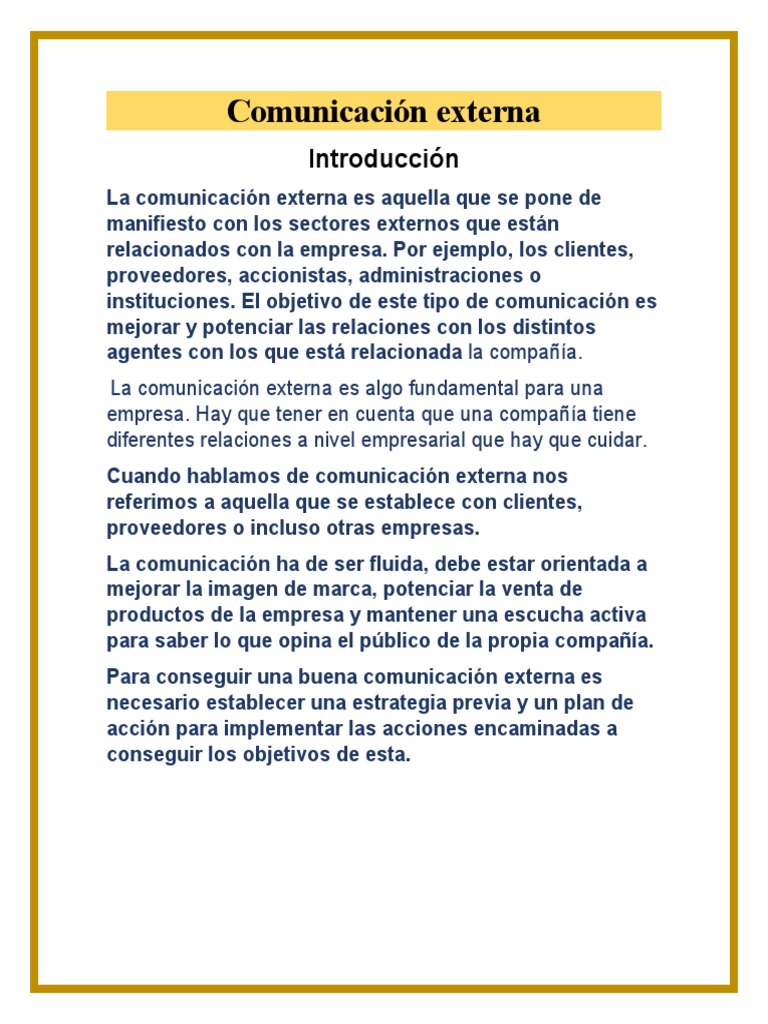 Comunicación externa

Introducción

La comunicación externa es aquella que se pone de manifiesto con los sectores externos que están relacionados con la empresa. Por ejemplo, los clientes, proveedores, accionistas, administraciones o instituciones. El objetivo de este tipo de comunicación es mejorar y potenciar las relaciones con los distintos agentes con los que está relacionada la compañía.

La comunicación externa es algo fundamental para una empresa. Hay que tener en cuenta que una compañía tiene diferentes relaciones a nivel empresarial que hay que cuidar.

Cuando hablamos de comunicación externa nos referimos a aquella que se establece con clientes, proveedores o incluso otras empresas.

La comunicación ha de ser fluida, debe estar orientada a mejorar la imagen de marca, potenciar la venta de productos de la empresa y mantener una escucha activa para saber lo que opina el público de la propia compañía.

Para conseguir una buena comunicación externa es necesario establecer una estrategia previa y un plan de acción para implementar las acciones encaminadas a conseguir los objetivos de esta.